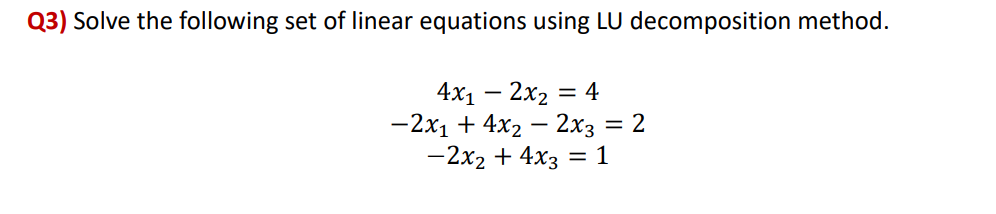 Q3) Solve the following set of linear equations using LU decomposition method.

$4x_1 - 2x_2 = 4$
$-2x_1 + 4x_2 - 2x_3 = 2$
$-2x_2 + 4x_3 = 1$